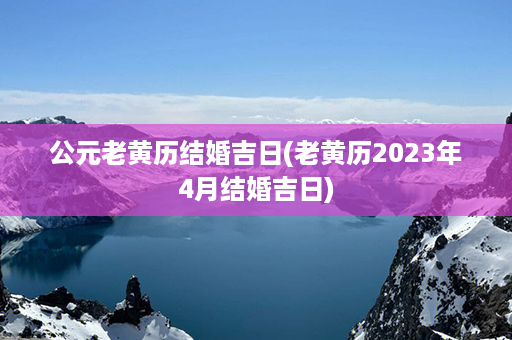 公元老黄历结婚吉日(老黄历2023年4月结婚吉日)